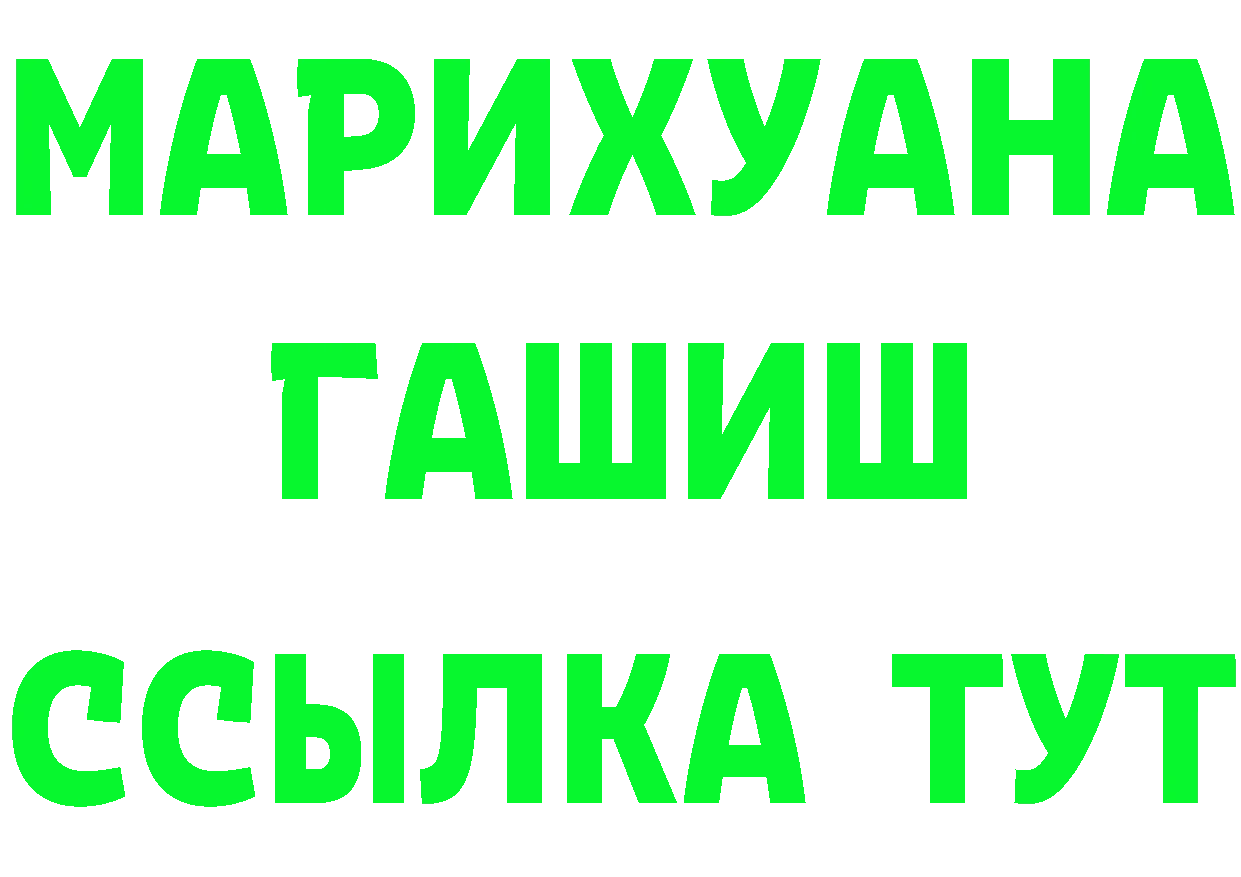 МАРИХУАНА
ГАШИШ
ССЫЛКА ТУТ